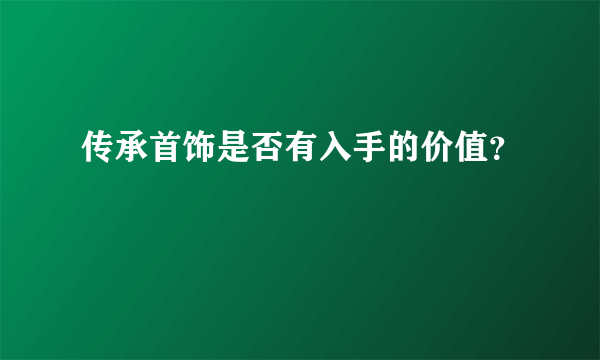 传承首饰是否有入手的价值?